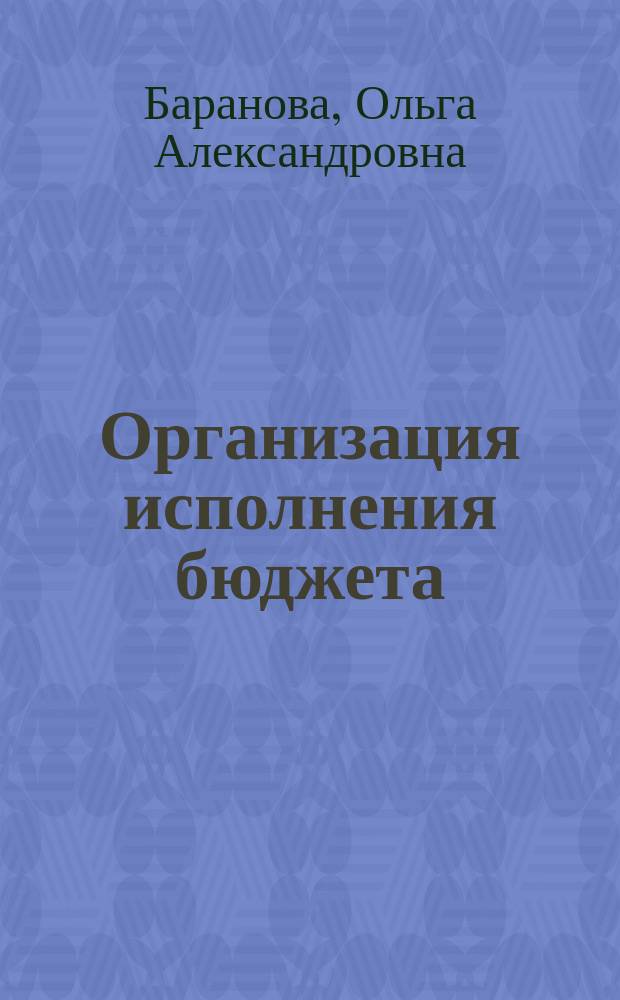 Баранова, Ольга Александровна

Организация исполнения бюджета